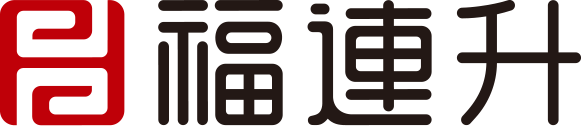 福連升